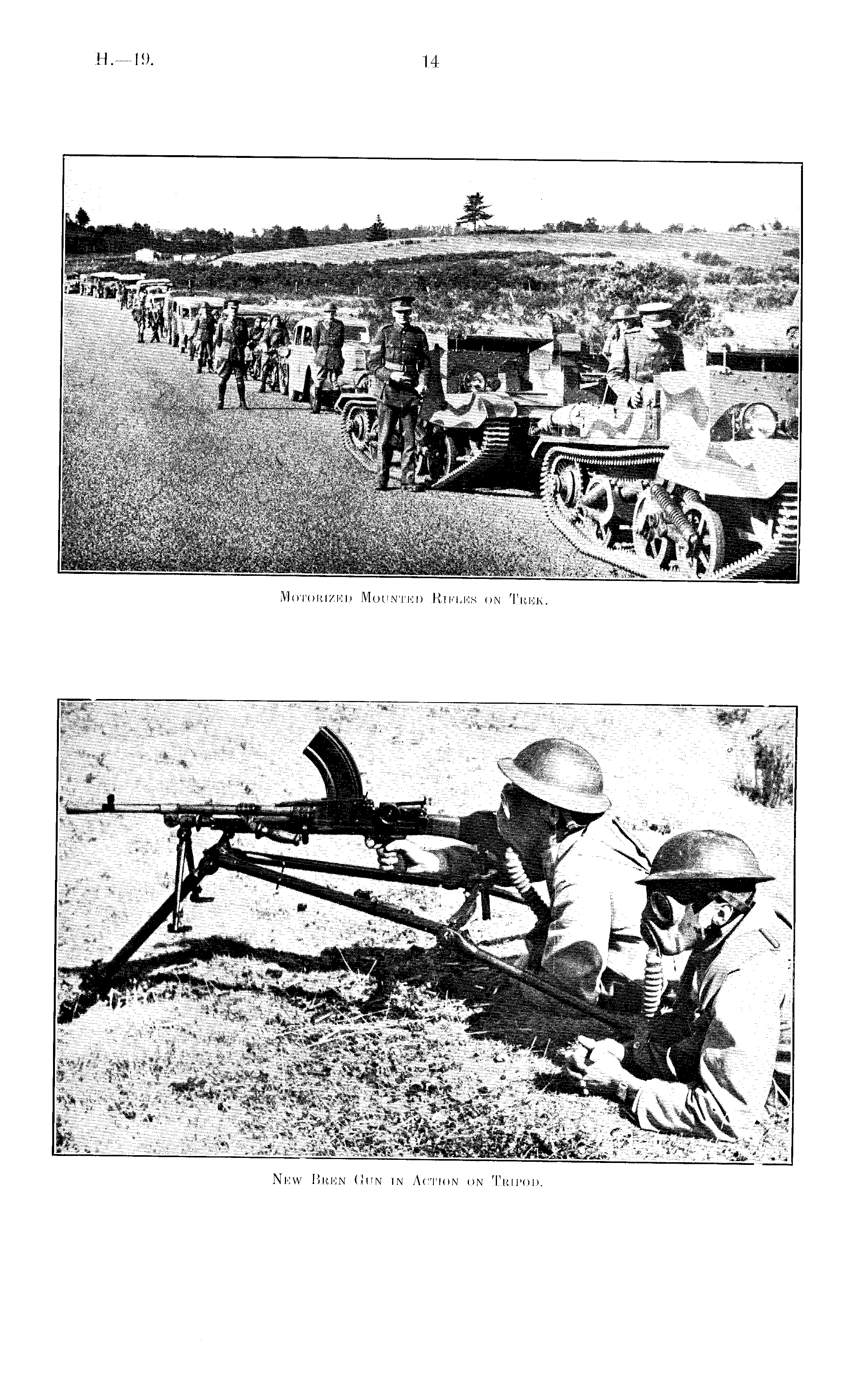 H.—19.

14

Motorized Mounted Rifles on Trek.

New Bren Gun in Action on Tripod.